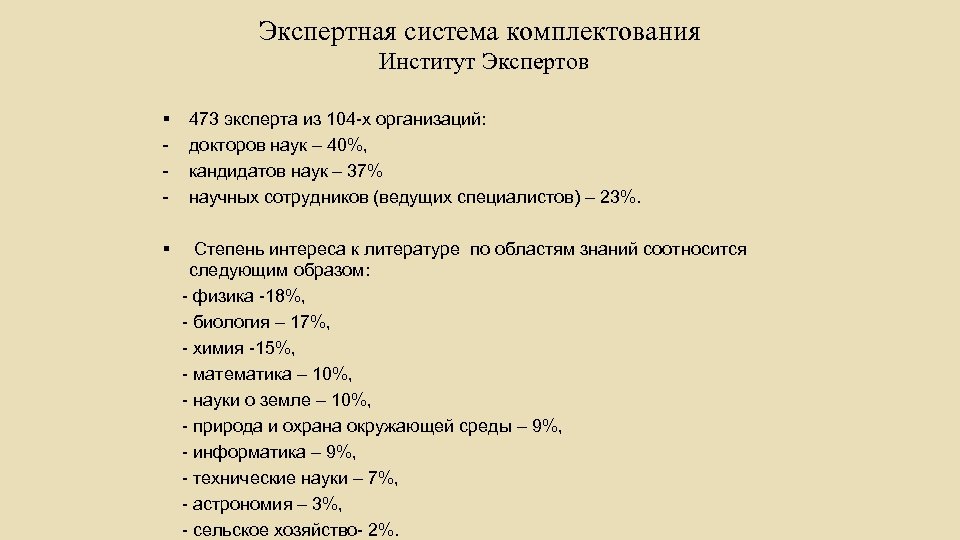 Экспертная система комплектования
Институт Экспертов

▪ 473 эксперта из 104-х организаций:
- докторов наук – 40%,
- кандидатов наук – 37%
- научных сотрудников (ведущих специалистов) – 23%.

▪ Степень интереса к литературе по областям знаний соотносится следующим образом:
- физика -18%,
- биология – 17%,
- химия -15%,
- математика – 10%,
- науки о земле – 10%,
- природа и охрана окружающей среды – 9%,
- информатика – 9%,
- технические науки – 7%,
- астрономия – 3%,
- сельское хозяйство- 2%.